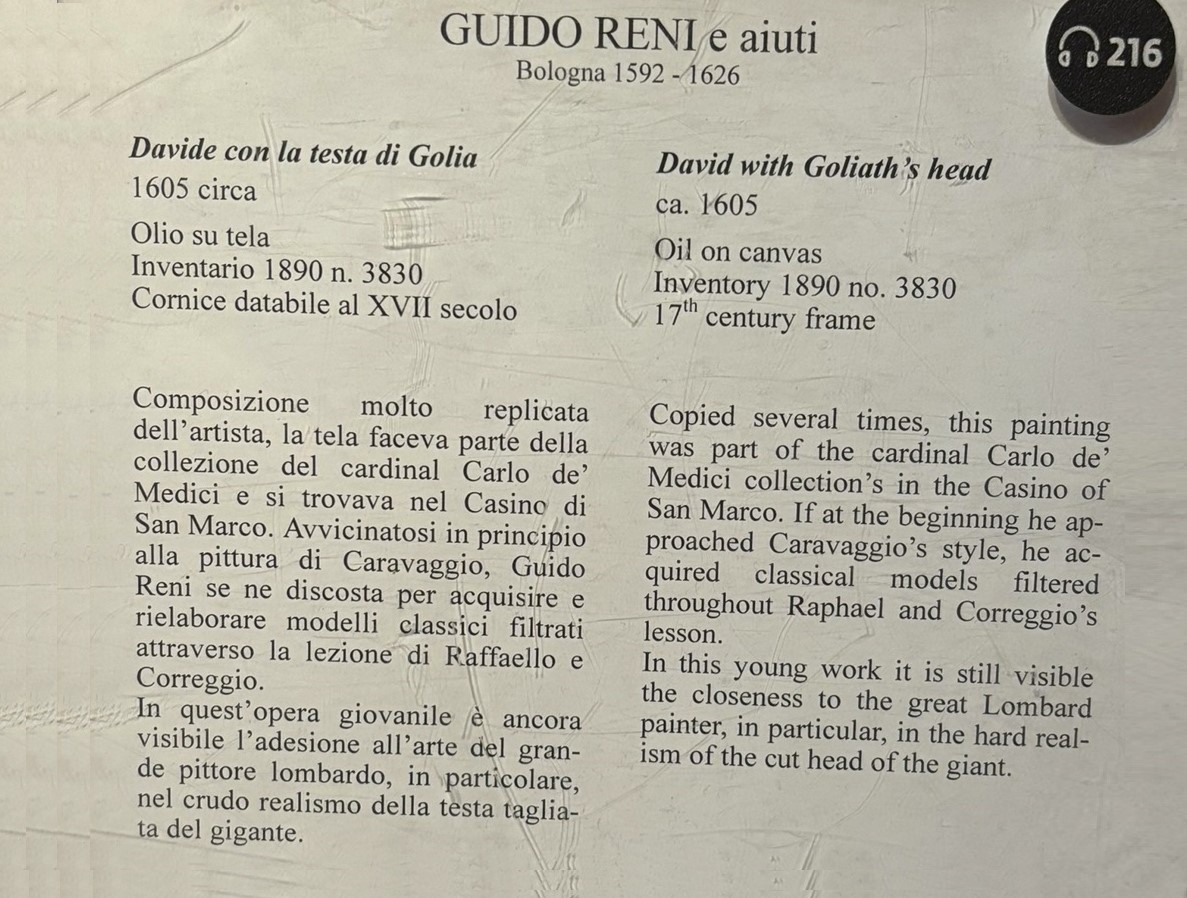 GUIDO RENI e aiuti
Bologna 1592 - 1626

216

Davide con la testa di Golia
1605 circa

Olio su tela
Inventario 1890 n. 3830
Cornice databile al XVII secolo

Composizione molto replicata dell'artista, la tela faceva parte della collezione del cardinal Carlo de' Medici e si trovava nel Casino di San Marco. Avvicinatosi in principio alla pittura di Caravaggio, Guido Reni se ne discosta per acquisire e rielaborare modelli classici filtrati attraverso la lezione di Raffaello e Correggio.
In quest'opera giovanile è ancora visibile l'adesione all'arte del grande pittore lombardo, in particolare, nel crudo realismo della testa tagliata del gigante.

David with Goliath's head
ca. 1605

Oil on canvas
Inventory 1890 no. 3830
$17^{th}$ century frame

Copied several times, this painting was part of the cardinal Carlo de' Medici collection's in the Casino of San Marco. If at the beginning he approached Caravaggio's style, he acquired classical models filtered throughout Raphael and Correggio's lesson.
In this young work it is still visible the closeness to the great Lombard painter, in particular, in the hard realism of the cut head of the giant.